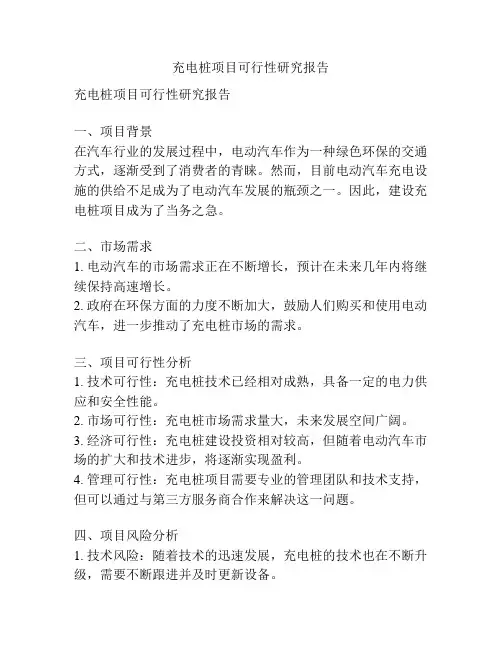 充电桩项目可行性研究报告

充电桩项目可行性研究报告

一、项目背景
在汽车行业的发展过程中，电动汽车作为一种绿色环保的交通方式，逐渐受到了消费者的青睐。然而，目前电动汽车充电设施的供给不足成为了电动汽车发展的瓶颈之一。因此，建设充电桩项目成为了当务之急。

二、市场需求
1. 电动汽车的市场需求正在不断增长，预计在未来几年内将继续保持高速增长。
2. 政府在环保方面的力度不断加大，鼓励人们购买和使用电动汽车，进一步推动了充电桩市场的需求。

三、项目可行性分析
1. 技术可行性：充电桩技术已经相对成熟，具备一定的电力供应和安全性能。
2. 市场可行性：充电桩市场需求量大，未来发展空间广阔。
3. 经济可行性：充电桩建设投资相对较高，但随着电动汽车市场的扩大和技术进步，将逐渐实现盈利。
4. 管理可行性：充电桩项目需要专业的管理团队和技术支持，但可以通过与第三方服务商合作来解决这一问题。

四、项目风险分析
1. 技术风险：随着技术的迅速发展，充电桩的技术也在不断升级，需要不断跟进并及时更新设备。